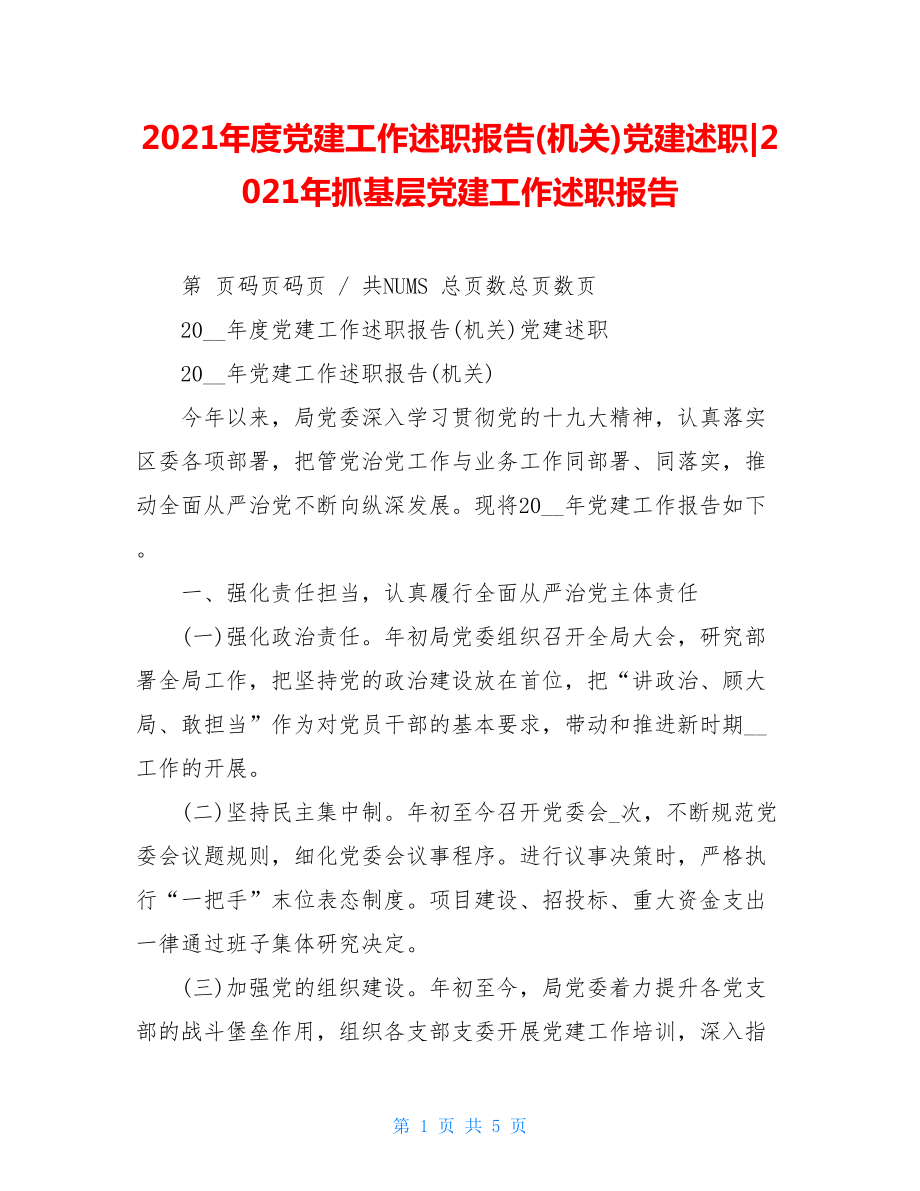 2021年度党建工作述职报告(机关)党建述职|2021年抓基层党建工作述职报告

第 页码页码页 / 共NUMS 总页数总页数页

20__年度党建工作述职报告(机关)党建述职

20__年党建工作述职报告(机关)

今年以来，局党委深入学习贯彻党的十九大精神，认真落实区委各项部署，把管党治党工作与业务工作同部署、同落实，推动全面从严治党不断向纵深发展。现将20__年党建工作报告如下。

一、强化责任担当，认真履行全面从严治党主体责任

(一)强化政治责任。年初局党委组织召开全局大会，研究部署全局工作，把坚持党的政治建设放在首位，把“讲政治、顾大局、敢担当”作为对党员干部的基本要求，带动和推进新时期__工作的开展。

(二)坚持民主集中制。年初至今召开党委会_次，不断规范党委会议题规则，细化党委会议事程序。进行议事决策时，严格执行“一把手”末位表态制度。项目建设、招投标、重大资金支出一律通过班子集体研究决定。

(三)加强党的组织建设。年初至今，局党委着力提升各党支部的战斗堡垒作用，组织各支部支委开展党建工作培训，深入指

第 1 页 共 5 页